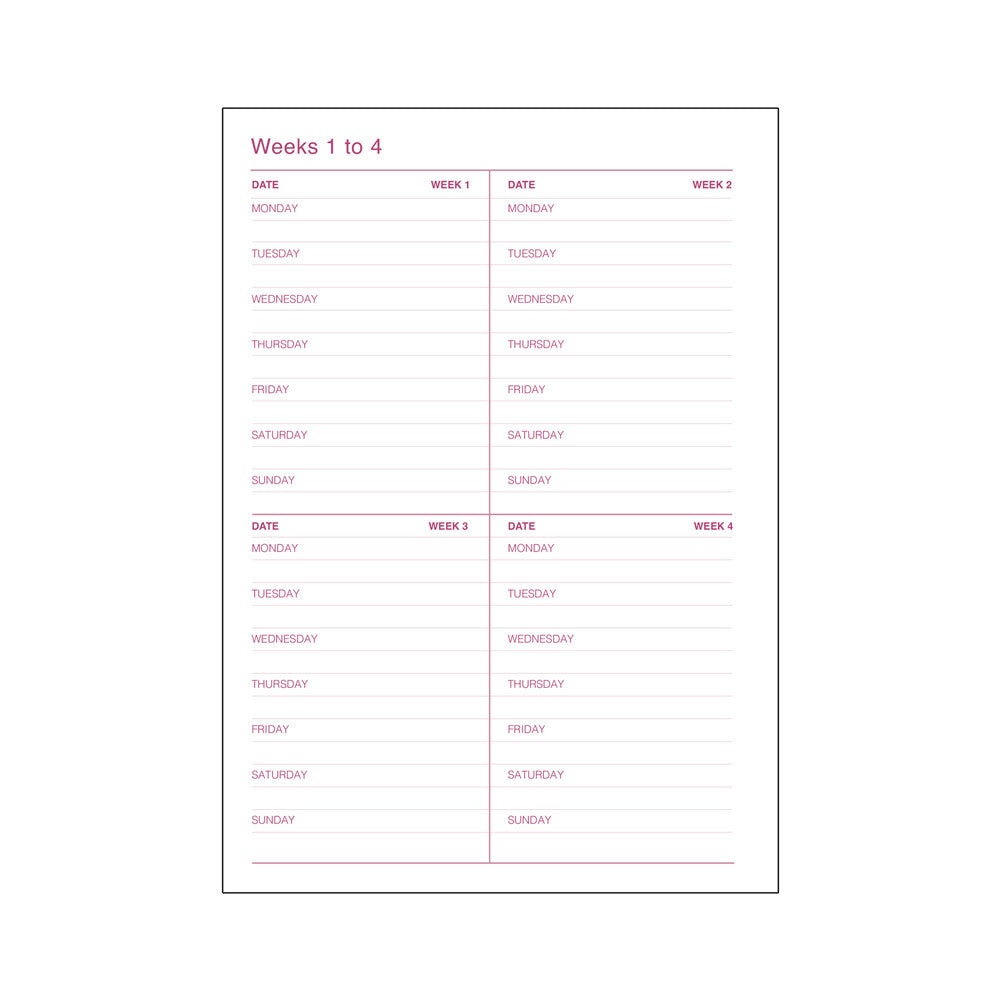 Weeks 1 to 4

DATE WEEK 1
MONDAY
TUESDAY
WEDNESDAY
THURSDAY
FRIDAY
SATURDAY
SUNDAY

DATE WEEK 2
MONDAY
TUESDAY
WEDNESDAY
THURSDAY
FRIDAY
SATURDAY
SUNDAY

DATE WEEK 3
MONDAY
TUESDAY
WEDNESDAY
THURSDAY
FRIDAY
SATURDAY
SUNDAY

DATE WEEK 4
MONDAY
TUESDAY
WEDNESDAY
THURSDAY
FRIDAY
SATURDAY
SUNDAY